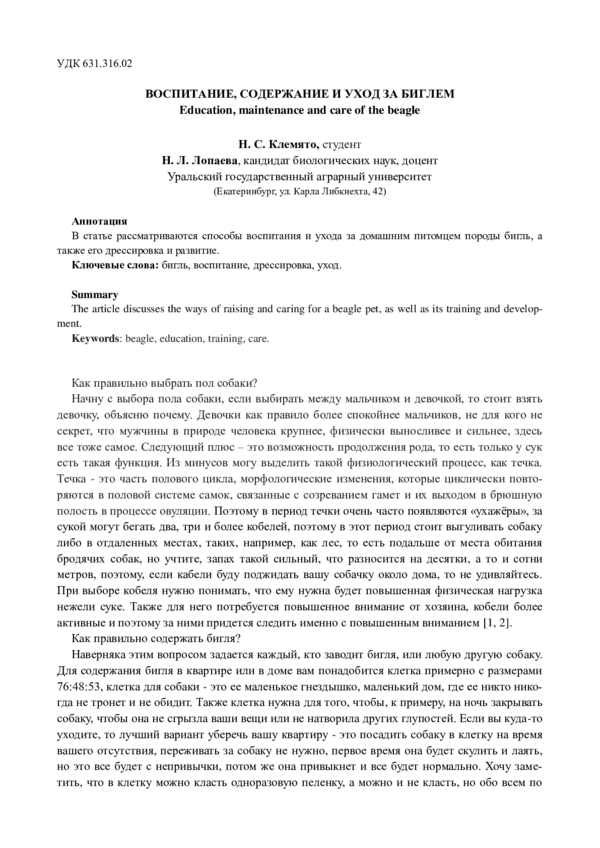 УДК 631.316.02

ВОСПИТАНИЕ, СОДЕРЖАНИЕ И УХОД ЗА БИГЛЕМ
Education, maintenance and care of the beagle

Н. С. Клемято, студент
Н. Л. Лопаева, кандидат биологических наук, доцент
Уральский государственный аграрный университет
(Екатеринбург, ул. Карла Либкнехта, 42)

Аннотация
В статье рассматриваются способы воспитания и ухода за домашним питомцем породы бигль, а также его дрессировка и развитие.
Ключевые слова: бигль, воспитание, дрессировка, уход.

Summary
The article discusses the ways of raising and caring for a beagle pet, as well as its training and development.
Keywords: beagle, education, training, care.

Как правильно выбрать пол собаки?
Начну с выбора пола собаки, если выбирать между мальчиком и девочкой, то стоит взять девочку, объясню почему. Девочки как правило более спокойнее мальчиков, не для кого не секрет, что мужчины в природе человека крупнее, физически выносливее и сильнее, здесь все тоже самое. Следующий плюс – это возможность продолжения рода, то есть только у сук есть такая функция. Из минусов могу выделить такой физиологический процесс, как течка. Течка - это часть полового цикла, морфологические изменения, которые циклически повторяются в половой системе самок, связанные с созреванием гамет и их выходом в брюшную полость в процессе овуляции. Поэтому в период течки очень часто появляются «ухажёры», за сукой могут бегать два, три и более кобелей, поэтому в этот период стоит выгуливать собаку либо в отдаленных местах, таких, например, как лес, то есть подальше от места обитания бродячих собак, но учтите, запах такой сильный, что разносится на десятки, а то и сотни метров, поэтому, если кабели буду поджидать вашу собачку около дома, то не удивляйтесь. При выборе кобеля нужно понимать, что ему нужна будет повышенная физическая нагрузка нежели суке. Также для него потребуется повышенное внимание от хозяина, кобели более активные и поэтому за ними придется следить именно с повышенным вниманием [1, 2].
Как правильно содержать бигля?
Наверняка этим вопросом задается каждый, кто заводит бигля, или любую другую собаку. Для содержания бигля в квартире или в доме вам понадобится клетка примерно с размерами 76:48:53, клетка для собаки - это ее маленькое гнездышко, маленький дом, где ее никто никогда не тронет и не обидит. Также клетка нужна для того, чтобы, к примеру, на ночь закрывать собаку, чтобы она не сгрызла ваши вещи или не натворила других глупостей. Если вы куда-то уходите, то лучший вариант уберечь вашу квартиру - это посадить собаку в клетку на время вашего отсутствия, переживать за собаку не нужно, первое время она будет скулить и лаять, но это все будет с непривычки, потом же она привыкнет и все будет нормально. Хочу заметить, что в клетку можно класть одноразовую пеленку, а можно и не класть, но обо всем по